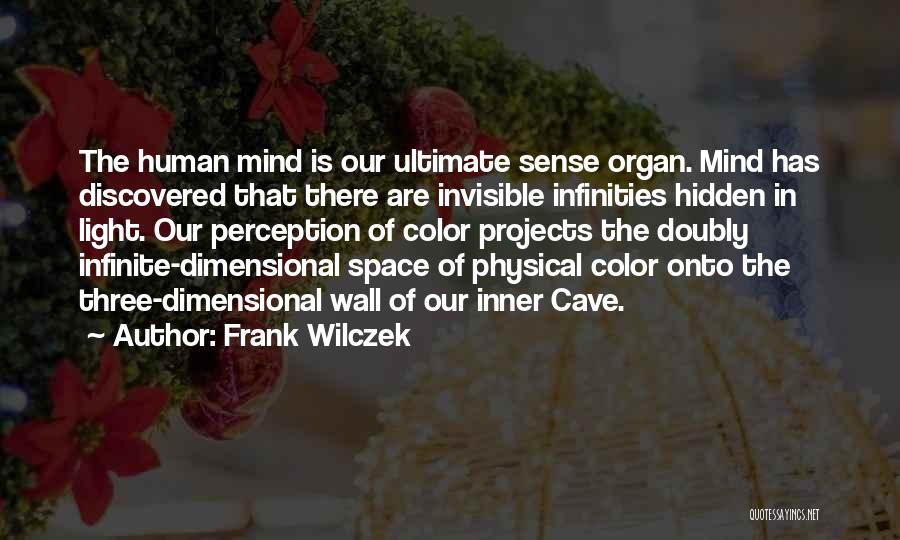 The human mind is our ultimate sense organ. Mind has discovered that there are invisible infinities hidden in light. Our perception of color projects the doubly infinite-dimensional space of physical color onto the three-dimensional wall of our inner Cave.

~ Author: Frank Wilczek

QUOTESSAYINGS.NET